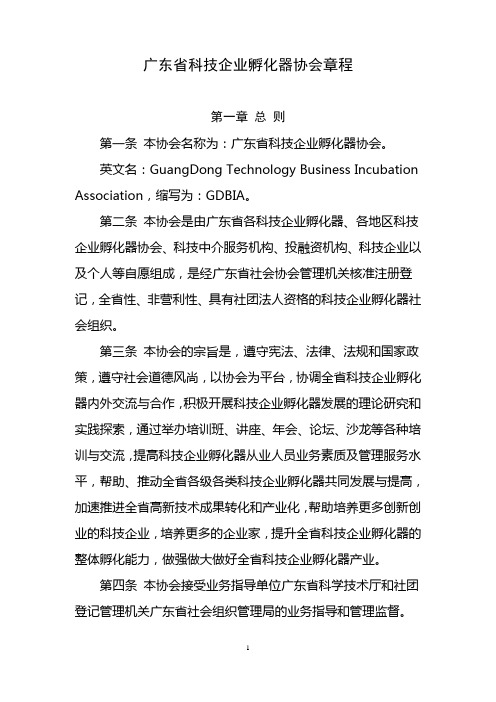 广东省科技企业孵化器协会章程

第一章 总 则

第一条 本协会名称为：广东省科技企业孵化器协会。

英文名：GuangDong Technology Business Incubation Association，缩写为：GDBIA。

第二条 本协会是由广东省各科技企业孵化器、各地区科技企业孵化器协会、科技中介服务机构、投融资机构、科技企业以及个人等自愿组成，是经广东省社会协会管理机关核准注册登记，全省性、非营利性、具有社团法人资格的科技企业孵化器社会组织。

第三条 本协会的宗旨是，遵守宪法、法律、法规和国家政策，遵守社会道德风尚，以协会为平台，协调全省科技企业孵化器内外交流与合作，积极开展科技企业孵化器发展的理论研究和实践探索，通过举办培训班、讲座、年会、论坛、沙龙等各种培训与交流，提高科技企业孵化器从业人员业务素质及管理服务水平，帮助、推动全省各级各类科技企业孵化器共同发展与提高，加速推进全省高新技术成果转化和产业化，帮助培养更多创新创业的科技企业，培养更多的企业家，提升全省科技企业孵化器的整体孵化能力，做强做大做好全省科技企业孵化器产业。

第四条 本协会接受业务指导单位广东省科学技术厅和社团登记管理机关广东省社会组织管理局的业务指导和管理监督。

1